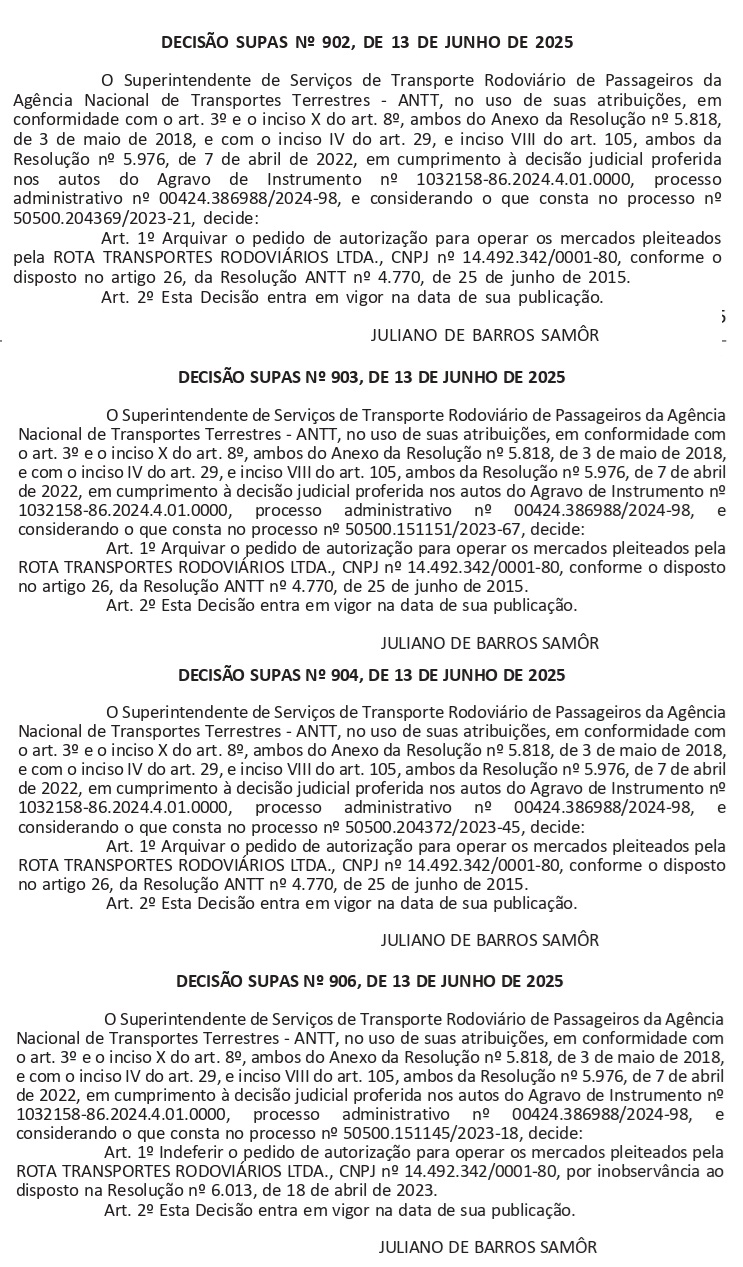 DECISÃO SUPAS Nº 902, DE 13 DE JUNHO DE 2025

O Superintendente de Serviços de Transporte Rodoviário de Passageiros da Agência Nacional de Transportes Terrestres - ANTT, no uso de suas atribuições, em conformidade com o art. 3º e o inciso X do art. 8º, ambos do Anexo da Resolução nº 5.818, de 3 de maio de 2018, e com o inciso IV do art. 29, e inciso VIII do art. 105, ambos da Resolução nº 5.976, de 7 de abril de 2022, em cumprimento à decisão judicial proferida nos autos do Agravo de Instrumento nº 1032158-86.2024.4.01.0000, processo administrativo nº 00424.386988/2024-98, e considerando o que consta no processo nº 50500.204369/2023-21, decide:

Art. 1º Arquivar o pedido de autorização para operar os mercados pleiteados pela ROTA TRANSPORTES RODOVIÁRIOS LTDA., CNPJ nº 14.492.342/0001-80, conforme o disposto no artigo 26, da Resolução ANTT nº 4.770, de 25 de junho de 2015.

Art. 2º Esta Decisão entra em vigor na data de sua publicação.

JULIANO DE BARROS SAMÔR

DECISÃO SUPAS Nº 903, DE 13 DE JUNHO DE 2025

O Superintendente de Serviços de Transporte Rodoviário de Passageiros da Agência Nacional de Transportes Terrestres - ANTT, no uso de suas atribuições, em conformidade com o art. 3º e o inciso X do art. 8º, ambos do Anexo da Resolução nº 5.818, de 3 de maio de 2018, e com o inciso IV do art. 29, e inciso VIII do art. 105, ambos da Resolução nº 5.976, de 7 de abril de 2022, em cumprimento à decisão judicial proferida nos autos do Agravo de Instrumento nº 1032158-86.2024.4.01.0000, processo administrativo nº 00424.386988/2024-98, e considerando o que consta no processo nº 50500.151151/2023-67, decide:

Art. 1º Arquivar o pedido de autorização para operar os mercados pleiteados pela ROTA TRANSPORTES RODOVIÁRIOS LTDA., CNPJ nº 14.492.342/0001-80, conforme o disposto no artigo 26, da Resolução ANTT nº 4.770, de 25 de junho de 2015.

Art. 2º Esta Decisão entra em vigor na data de sua publicação.

JULIANO DE BARROS SAMÔR

DECISÃO SUPAS Nº 904, DE 13 DE JUNHO DE 2025

O Superintendente de Serviços de Transporte Rodoviário de Passageiros da Agência Nacional de Transportes Terrestres - ANTT, no uso de suas atribuições, em conformidade com o art. 3º e o inciso X do art. 8º, ambos do Anexo da Resolução nº 5.818, de 3 de maio de 2018, e com o inciso IV do art. 29, e inciso VIII do art. 105, ambos da Resolução nº 5.976, de 7 de abril de 2022, em cumprimento à decisão judicial proferida nos autos do Agravo de Instrumento nº 1032158-86.2024.4.01.0000, processo administrativo nº 00424.386988/2024-98, e considerando o que consta no processo nº 50500.204372/2023-45, decide:

Art. 1º Arquivar o pedido de autorização para operar os mercados pleiteados pela ROTA TRANSPORTES RODOVIÁRIOS LTDA., CNPJ nº 14.492.342/0001-80, conforme o disposto no artigo 26, da Resolução ANTT nº 4.770, de 25 de junho de 2015.

Art. 2º Esta Decisão entra em vigor na data de sua publicação.

JULIANO DE BARROS SAMÔR

DECISÃO SUPAS Nº 906, DE 13 DE JUNHO DE 2025

O Superintendente de Serviços de Transporte Rodoviário de Passageiros da Agência Nacional de Transportes Terrestres - ANTT, no uso de suas atribuições, em conformidade com o art. 3º e o inciso X do art. 8º, ambos do Anexo da Resolução nº 5.818, de 3 de maio de 2018, e com o inciso IV do art. 29, e inciso VIII do art. 105, ambos da Resolução nº 5.976, de 7 de abril de 2022, em cumprimento à decisão judicial proferida nos autos do Agravo de Instrumento nº 1032158-86.2024.4.01.0000, processo administrativo nº 00424.386988/2024-98, e considerando o que consta no processo nº 50500.151145/2023-18, decide:

Art. 1º Indeferir o pedido de autorização para operar os mercados pleiteados pela ROTA TRANSPORTES RODOVIÁRIOS LTDA., CNPJ nº 14.492.342/0001-80, por inobservância ao disposto na Resolução nº 6.013, de 18 de abril de 2023.

Art. 2º Esta Decisão entra em vigor na data de sua publicação.

JULIANO DE BARROS SAMÔR